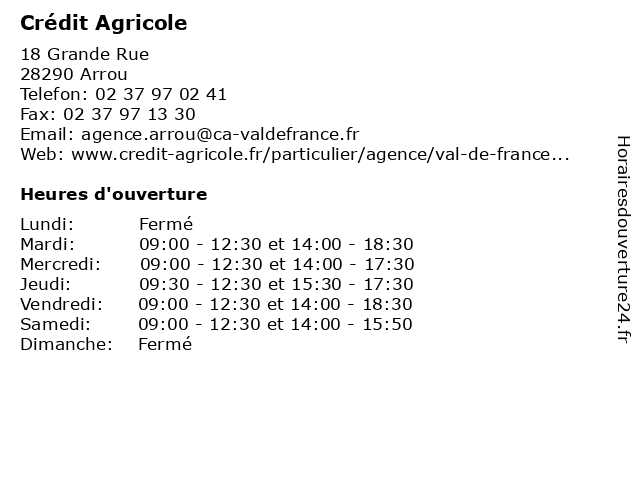 Crédit Agricole

18 Grande Rue
28290 Arrou
Telefon: 02 37 97 02 41
Fax: 02 37 97 13 30
Email: agence.arrou@ca-valdefrance.fr
Web: www.credit-agricole.fr/particulier/agence/val-de-france...

Heures d'ouverture

| | |
|---|---|
| Lundi: | Fermé |
| Mardi: | 09:00 - 12:30 et 14:00 - 18:30 |
| Mercredi: | 09:00 - 12:30 et 14:00 - 17:30 |
| Jeudi: | 09:30 - 12:30 et 15:30 - 17:30 |
| Vendredi: | 09:00 - 12:30 et 14:00 - 18:30 |
| Samedi: | 09:00 - 12:30 et 14:00 - 15:50 |
| Dimanche: | Fermé |

Horairesdouverture24.fr